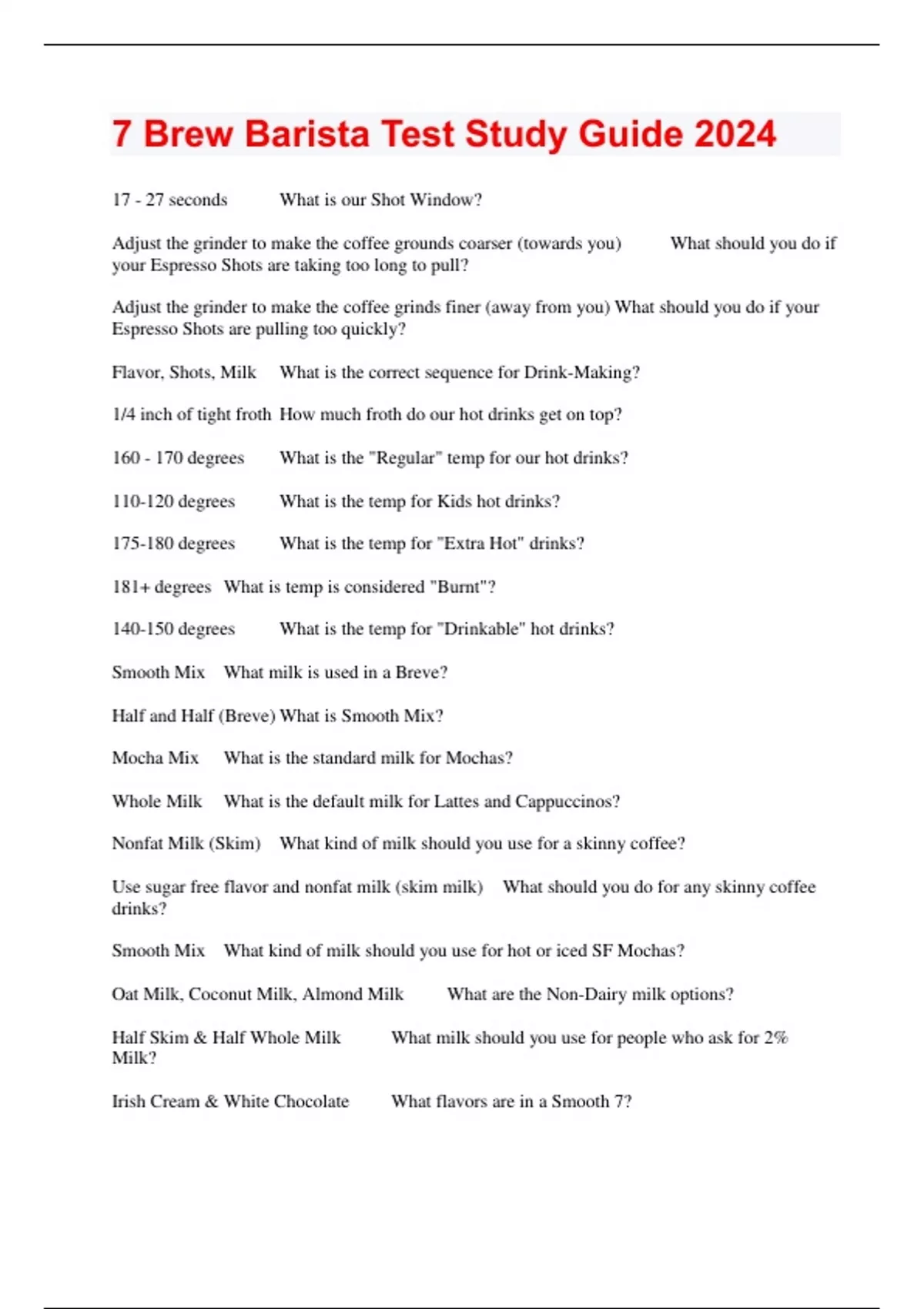 7 Brew Barista Test Study Guide 2024

17 - 27 seconds What is our Shot Window?

Adjust the grinder to make the coffee grounds coarser (towards you) What should you do if your Espresso Shots are taking too long to pull?

Adjust the grinder to make the coffee grinds finer (away from you) What should you do if your Espresso Shots are pulling too quickly?

Flavor, Shots, Milk What is the correct sequence for Drink-Making?

1/4 inch of tight froth How much froth do our hot drinks get on top?

160 - 170 degrees What is the "Regular" temp for our hot drinks?

110-120 degrees What is the temp for Kids hot drinks?

175-180 degrees What is the temp for "Extra Hot" drinks?

181+ degrees What is temp is considered "Burnt"?

140-150 degrees What is the temp for "Drinkable" hot drinks?

Smooth Mix What milk is used in a Breve?

Half and Half (Breve) What is Smooth Mix?

Mocha Mix What is the standard milk for Mochas?

Whole Milk What is the default milk for Lattes and Cappuccinos?

Nonfat Milk (Skim) What kind of milk should you use for a skinny coffee?

Use sugar free flavor and nonfat milk (skim milk) What should you do for any skinny coffee drinks?

Smooth Mix What kind of milk should you use for hot or iced SF Mochas?

Oat Milk, Coconut Milk, Almond Milk What are the Non-Dairy milk options?

Half Skim & Half Whole Milk What milk should you use for people who ask for 2% Milk?

Irish Cream & White Chocolate What flavors are in a Smooth 7?